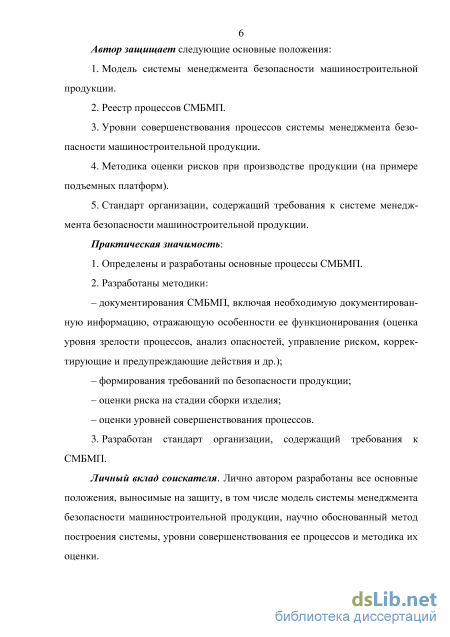 6

Автор защищает следующие основные положения:

1. Модель системы менеджмента безопасности машиностроительной продукции.

2. Реестр процессов СМБМП.

3. Уровни совершенствования процессов системы менеджмента безопасности машиностроительной продукции.

4. Методика оценки рисков при производстве продукции (на примере подъемных платформ).

5. Стандарт организации, содержащий требования к системе менеджмента безопасности машиностроительной продукции.

Практическая значимость:

1. Определены и разработаны основные процессы СМБМП.

2. Разработаны методики:

– документирования СМБМП, включая необходимую документированную информацию, отражающую особенности ее функционирования (оценка уровня зрелости процессов, анализ опасностей, управление риском, корректирующие и предупреждающие действия и др.);

– формирования требований по безопасности продукции;

– оценки риска на стадии сборки изделия;

– оценки уровней совершенствования процессов.

3. Разработан стандарт организации, содержащий требования к СМБМП.

Личный вклад соискателя. Лично автором разработаны все основные положения, выносимые на защиту, в том числе модель системы менеджмента безопасности машиностроительной продукции, научно обоснованный метод построения системы, уровни совершенствования ее процессов и методика их оценки.

dsLib.net
библиотека диссертаций